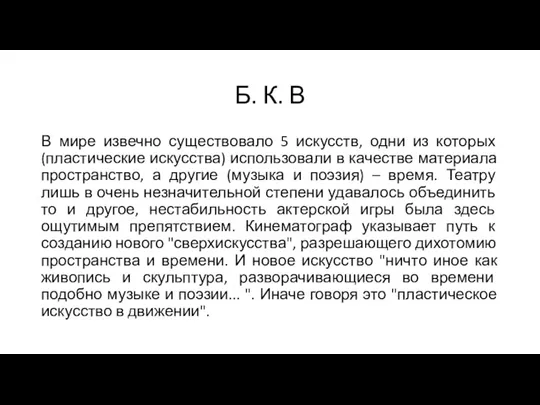 Б. К. В

В мире извечно существовало 5 искусств, одни из которых (пластические искусства) использовали в качестве материала пространство, а другие (музыка и поэзия) – время. Театру лишь в очень незначительной степени удавалось объединить то и другое, нестабильность актерской игры была здесь ощутимым препятствием. Кинематограф указывает путь к созданию нового "сверхискусства", разрешающего дихотомию пространства и времени. И новое искусство "ничто иное как живопись и скульптура, разворачивающиеся во времени подобно музыке и поэзии... ". Иначе говоря это "пластическое искусство в движении".